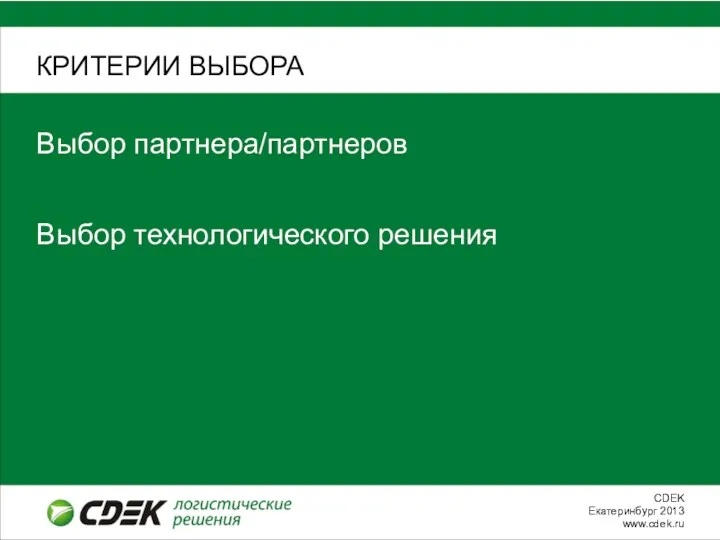 КРИТЕРИИ ВЫБОРА

Выбор партнера/партнеров

Выбор технологического решения

CDEK логистические решения

CDEK
Екатеринбург 2013
www.cdek.ru